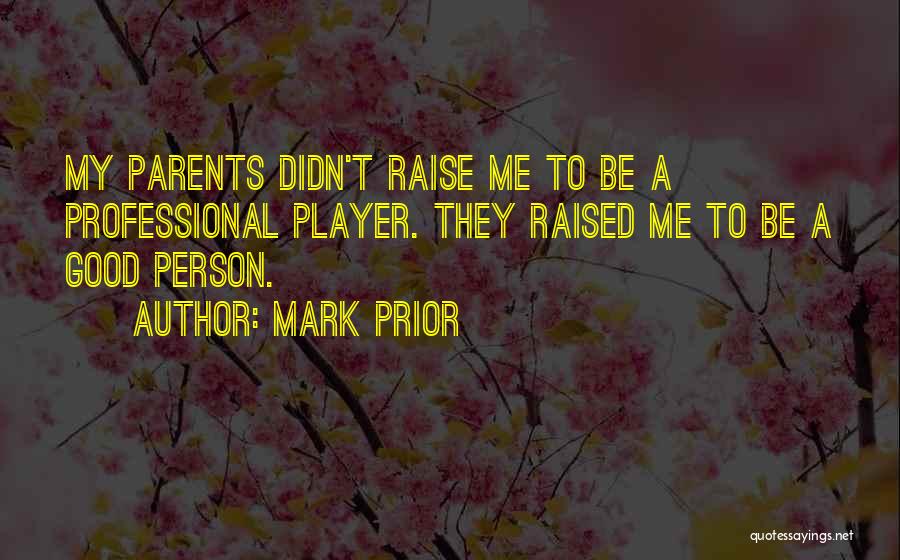 MY PARENTS DIDN'T RAISE ME TO BE A PROFESSIONAL PLAYER. THEY RAISED ME TO BE A GOOD PERSON.

AUTHOR: MARK PRIOR

quotessayings.net